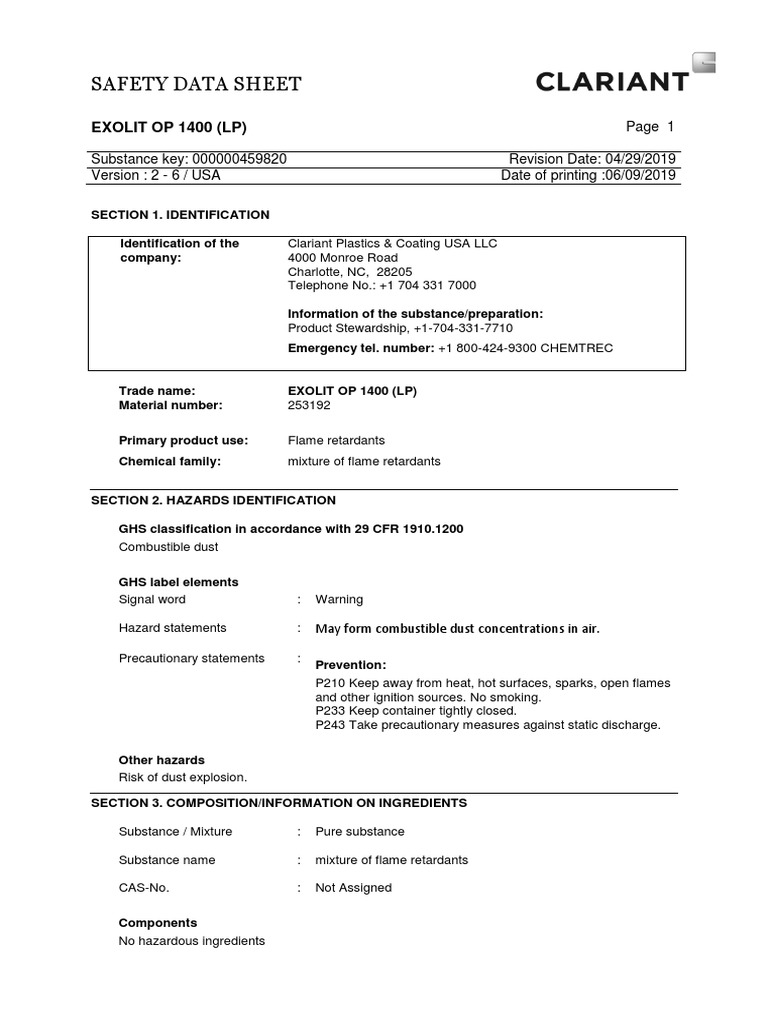 SAFETY DATA SHEET

CLARIANT

EXOLIT OP 1400 (LP)

Page 1

Substance key: 000000459820
Revision Date: 04/29/2019
Version : 2 - 6 / USA
Date of printing :06/09/2019

SECTION 1. IDENTIFICATION

Identification of the company:
Clariant Plastics & Coating USA LLC
4000 Monroe Road
Charlotte, NC, 28205
Telephone No.: +1 704 331 7000

Information of the substance/preparation:
Product Stewardship, +1-704-331-7710

Emergency tel. number: +1 800-424-9300 CHEMTREC

Trade name: EXOLIT OP 1400 (LP)
Material number: 253192

Primary product use: Flame retardants

Chemical family: mixture of flame retardants

SECTION 2. HAZARDS IDENTIFICATION

GHS classification in accordance with 29 CFR 1910.1200
Combustible dust

GHS label elements
Signal word : Warning

Hazard statements : May form combustible dust concentrations in air.

Precautionary statements : Prevention:
P210 Keep away from heat, hot surfaces, sparks, open flames and other ignition sources. No smoking.
P233 Keep container tightly closed.
P243 Take precautionary measures against static discharge.

Other hazards
Risk of dust explosion.

SECTION 3. COMPOSITION/INFORMATION ON INGREDIENTS

Substance / Mixture : Pure substance

Substance name : mixture of flame retardants

CAS-No. : Not Assigned

Components
No hazardous ingredients